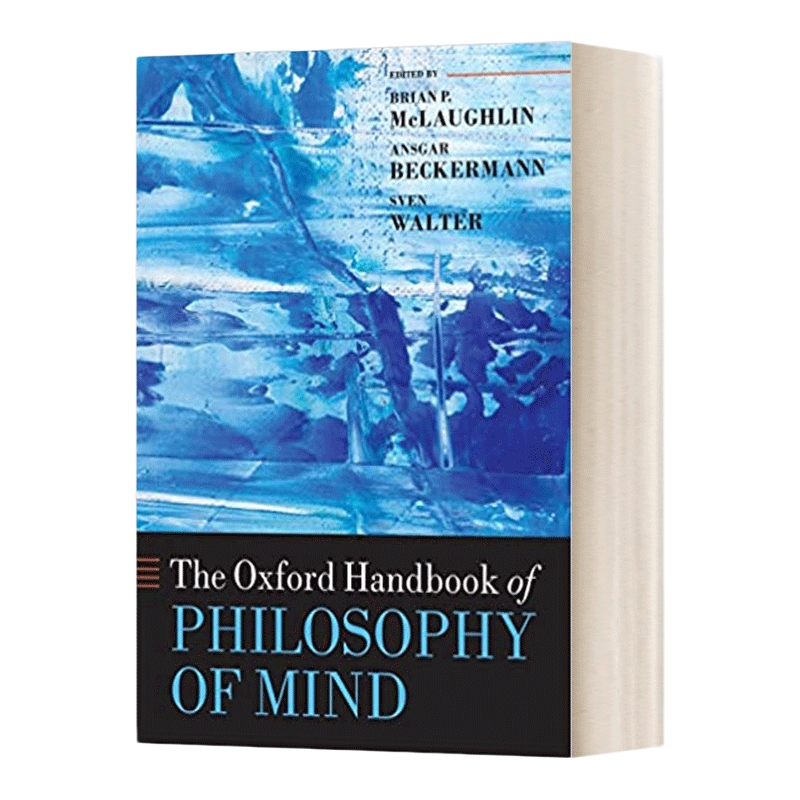 EDITED BY
BRIAN P. McLAUGHLIN
ANSGAR BECKERMANN
SVEN WALTER

The Oxford Handbook of
PHILOSOPHY OF MIND